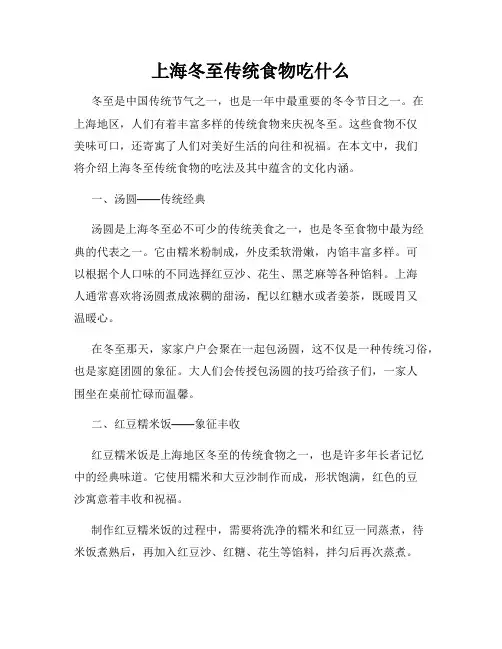 上海冬至传统食物吃什么

冬至是中国传统节气之一，也是一年中最重要的冬令节日之一。在上海地区，人们有着丰富多样的传统食物来庆祝冬至。这些食物不仅美味可口，还寄寓了人们对美好生活的向往和祝福。在本文中，我们将介绍上海冬至传统食物的吃法及其中蕴含的文化内涵。

一、汤圆——传统经典

汤圆是上海冬至必不可少的传统美食之一，也是冬至食物中最为经典的代表之一。它由糯米粉制成，外皮柔软滑嫩，内馅丰富多样。可以根据个人口味的不同选择红豆沙、花生、黑芝麻等各种馅料。上海人通常喜欢将汤圆煮成浓稠的甜汤，配以红糖水或者姜茶，既暖胃又温暖心。

在冬至那天，家家户户会聚在一起包汤圆，这不仅是一种传统习俗，也是家庭团圆的象征。大人们会传授包汤圆的技巧给孩子们，一家人围坐在桌前忙碌而温馨。

二、红豆糯米饭——象征丰收

红豆糯米饭是上海地区冬至的传统食物之一，也是许多年长者记忆中的经典味道。它使用糯米和大豆沙制作而成，形状饱满，红色的豆沙寓意着丰收和祝福。

制作红豆糯米饭的过程中，需要将洗净的糯米和红豆一同蒸煮，待米饭煮熟后，再加入红豆沙、红糖、花生等馅料，拌匀后再次蒸煮。